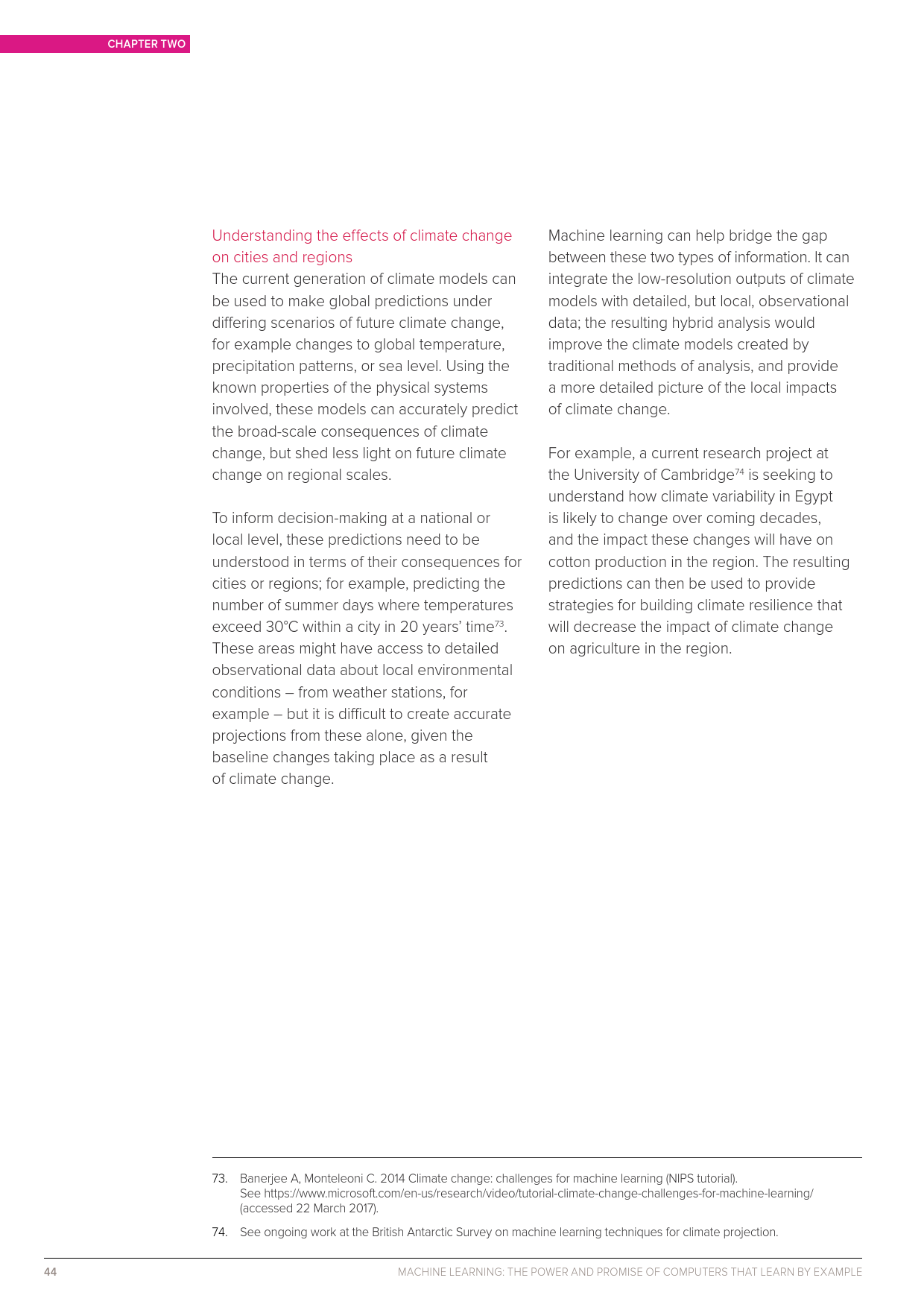 CHAPTER TWO

Understanding the effects of climate change on cities and regions
The current generation of climate models can be used to make global predictions under differing scenarios of future climate change, for example changes to global temperature, precipitation patterns, or sea level. Using the known properties of the physical systems involved, these models can accurately predict the broad-scale consequences of climate change, but shed less light on future climate change on regional scales.

To inform decision-making at a national or local level, these predictions need to be understood in terms of their consequences for cities or regions; for example, predicting the number of summer days where temperatures exceed 30°C within a city in 20 years' time$^{73}$. These areas might have access to detailed observational data about local environmental conditions – from weather stations, for example – but it is difficult to create accurate projections from these alone, given the baseline changes taking place as a result of climate change.

Machine learning can help bridge the gap between these two types of information. It can integrate the low-resolution outputs of climate models with detailed, but local, observational data; the resulting hybrid analysis would improve the climate models created by traditional methods of analysis, and provide a more detailed picture of the local impacts of climate change.

For example, a current research project at the University of Cambridge$^{74}$ is seeking to understand how climate variability in Egypt is likely to change over coming decades, and the impact these changes will have on cotton production in the region. The resulting predictions can then be used to provide strategies for building climate resilience that will decrease the impact of climate change on agriculture in the region.

73. Banerjee A, Monteleoni C. 2014 Climate change: challenges for machine learning (NIPS tutorial). See https://www.microsoft.com/en-us/research/video/tutorial-climate-change-challenges-for-machine-learning/ (accessed 22 March 2017).

74. See ongoing work at the British Antarctic Survey on machine learning techniques for climate projection.

44 MACHINE LEARNING: THE POWER AND PROMISE OF COMPUTERS THAT LEARN BY EXAMPLE